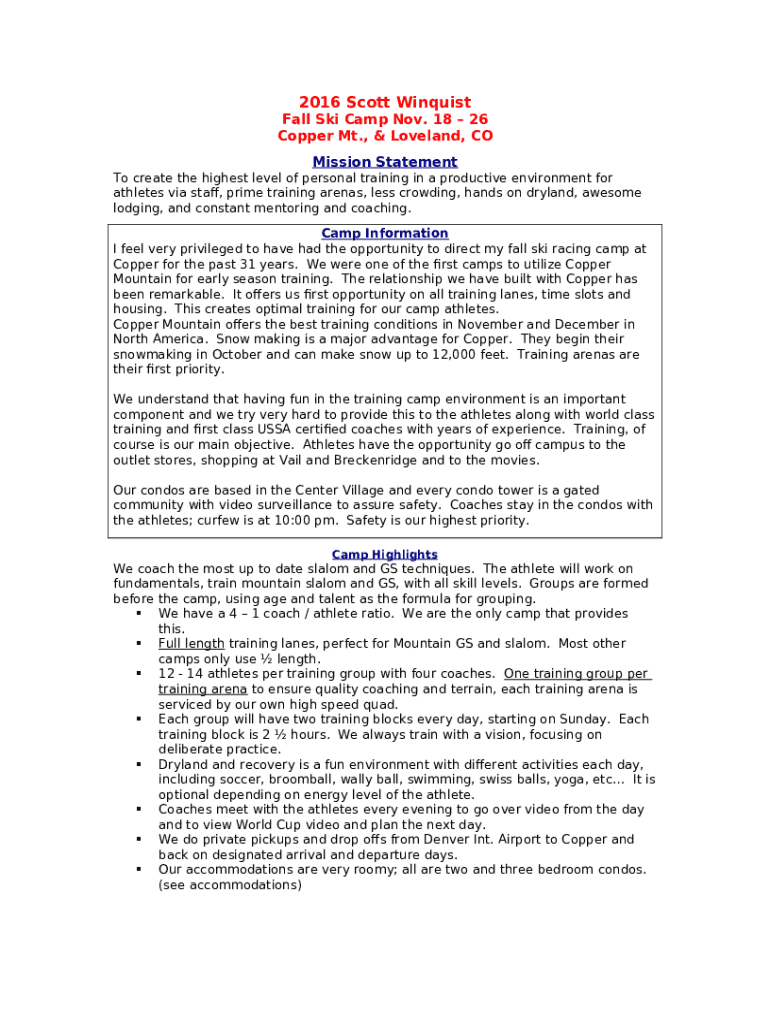 2016 Scott Winquist
Fall Ski Camp Nov. 18 – 26
Copper Mt., & Loveland, CO

Mission Statement
To create the highest level of personal training in a productive environment for athletes via staff, prime training arenas, less crowding, hands on dryland, awesome lodging, and constant mentoring and coaching.

Camp Information
I feel very privileged to have had the opportunity to direct my fall ski racing camp at Copper for the past 31 years. We were one of the first camps to utilize Copper Mountain for early season training. The relationship we have built with Copper has been remarkable. It offers us first opportunity on all training lanes, time slots and housing. This creates optimal training for our camp athletes.
Copper Mountain offers the best training conditions in November and December in North America. Snow making is a major advantage for Copper. They begin their snowmaking in October and can make snow up to 12,000 feet. Training arenas are their first priority.

We understand that having fun in the training camp environment is an important component and we try very hard to provide this to the athletes along with world class training and first class USSA certified coaches with years of experience. Training, of course is our main objective. Athletes have the opportunity go off campus to the outlet stores, shopping at Vail and Breckenridge and to the movies.

Our condos are based in the Center Village and every condo tower is a gated community with video surveillance to assure safety. Coaches stay in the condos with the athletes; curfew is at 10:00 pm. Safety is our highest priority.

Camp Highlights
We coach the most up to date slalom and GS techniques. The athlete will work on fundamentals, train mountain slalom and GS, with all skill levels. Groups are formed before the camp, using age and talent as the formula for grouping.
▪ We have a 4 – 1 coach / athlete ratio. We are the only camp that provides this.
▪ Full length training lanes, perfect for Mountain GS and slalom. Most other camps only use ½ length.
▪ 12 - 14 athletes per training group with four coaches. One training group per training arena to ensure quality coaching and terrain, each training arena is serviced by our own high speed quad.
▪ Each group will have two training blocks every day, starting on Sunday. Each training block is 2 ½ hours. We always train with a vision, focusing on deliberate practice.
▪ Dryland and recovery is a fun environment with different activities each day, including soccer, broomball, wally ball, swimming, swiss balls, yoga, etc… It is optional depending on energy level of the athlete.
▪ Coaches meet with the athletes every evening to go over video from the day and to view World Cup video and plan the next day.
▪ We do private pickups and drop offs from Denver Int. Airport to Copper and back on designated arrival and departure days.
▪ Our accommodations are very roomy; all are two and three bedroom condos. (see accommodations)